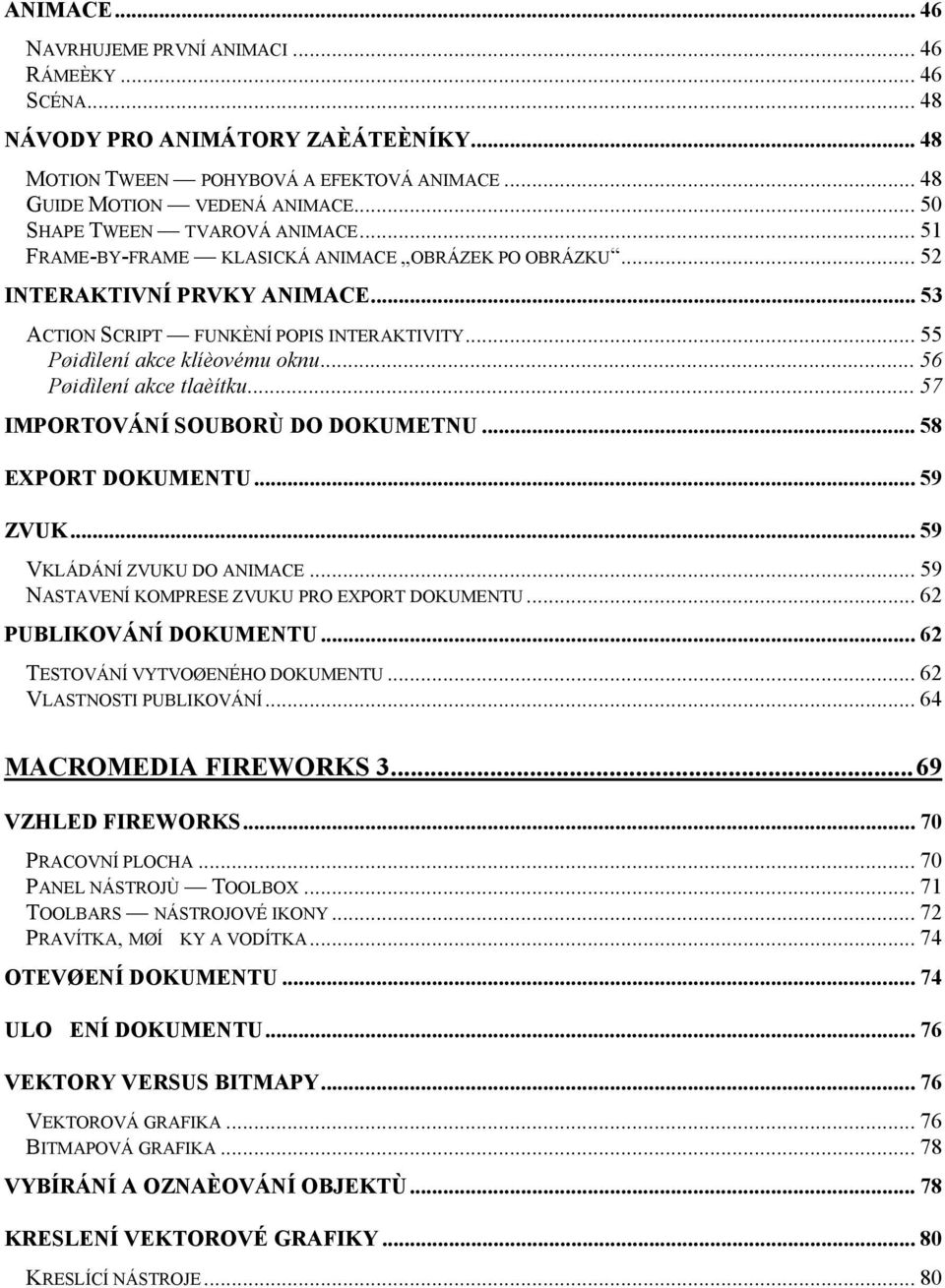 ANIMACE ... 46

NAVRHUJEME PRVNÍ ANIMACI ... 46
RÁMEÈKY ... 46
SCÉNA ... 48

NÁVODY PRO ANIMÁTORY ZAÈÁTEÈNÍKY ... 48

MOTION TWEEN — POHYBOVÁ A EFEKTOVÁ ANIMACE ... 48
GUIDE MOTION — VEDENÁ ANIMACE ... 50
SHAPE TWEEN — TVAROVÁ ANIMACE ... 51
FRAME-BY-FRAME — KLASICKÁ ANIMACE „OBRÁZEK PO OBRÁZKU“ ... 52

INTERAKTIVNÍ PRVKY ANIMACE ... 53

ACTION SCRIPT — FUNKÈNÍ POPIS INTERAKTIVITY ... 55
Pøidìlení akce klíèovému oknu ... 56
Pøidìlení akce tlaèítku ... 57

IMPORTOVÁNÍ SOUBORÙ DO DOKUMETNU ... 58

EXPORT DOKUMENTU ... 59

ZVUK ... 59

VKLÁDÁNÍ ZVUKU DO ANIMACE ... 59
NASTAVENÍ KOMPRESE ZVUKU PRO EXPORT DOKUMENTU ... 62

PUBLIKOVÁNÍ DOKUMENTU ... 62

TESTOVÁNÍ VYTVOØENÉHO DOKUMENTU ... 62
VLASTNOSTI PUBLIKOVÁNÍ ... 64

MACROMEDIA FIREWORKS 3 ... 69

VZHLED FIREWORKS ... 70

PRACOVNÍ PLOCHA ... 70
PANEL NÁSTROJÙ — TOOLBOX ... 71
TOOLBARS — NÁSTROJOVÉ IKONY ... 72
PRAVÍTKA, MØÍ KY A VODÍTKA ... 74

OTEVØENÍ DOKUMENTU ... 74

ULO ENÍ DOKUMENTU ... 76

VEKTORY VERSUS BITMAPY ... 76

VEKTOROVÁ GRAFIKA ... 76
BITMAPOVÁ GRAFIKA ... 78

VYBÍRÁNÍ A OZNAÈOVÁNÍ OBJEKTÙ ... 78

KRESLENÍ VEKTOROVÉ GRAFIKY ... 80

KRESLÍCÍ NÁSTROJE ... 80